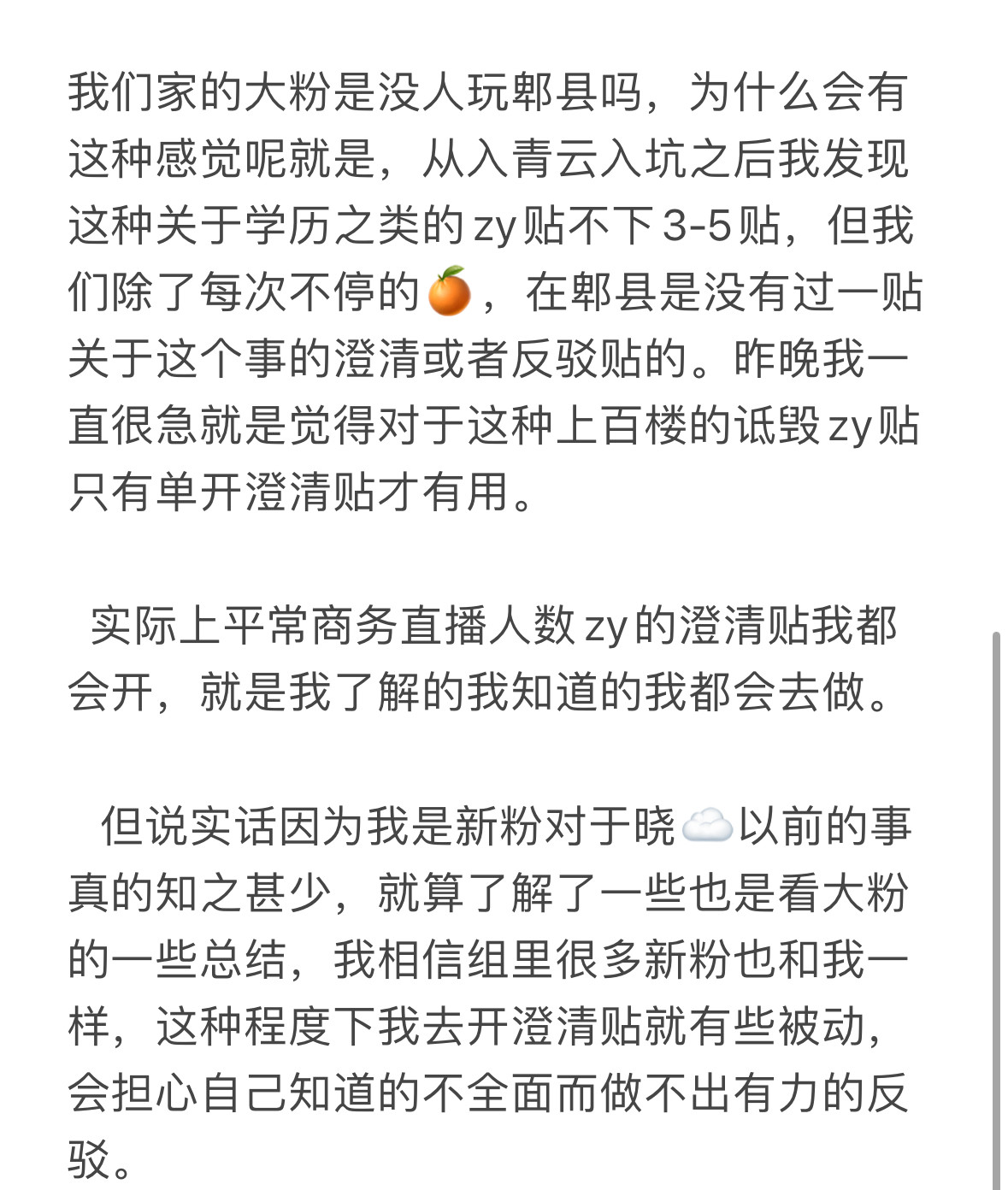 我们家的大粉是没人玩郫县吗，为什么会有这种感觉呢就是，从入青云入坑之后我发现这种关于学历之类的zy贴不下3-5贴，但我们除了每次不停的🍊，在郫县是没有过一贴关于这个事的澄清或者反驳贴的。昨晚我一直很急就是觉得对于这种上百楼的诋毁zy贴只有单开澄清贴才有用。

实际上平常商务直播人数zy的澄清贴我都会开，就是我了解的我知道的我都会去做。

但说实话因为我是新粉对于晓☁️以前的事真的知之甚少，就算了解了一些也是看大粉的一些总结，我相信组里很多新粉也和我一样，这种程度下我去开澄清贴就有些被动，会担心自己知道的不全面而做不出有力的反驳。